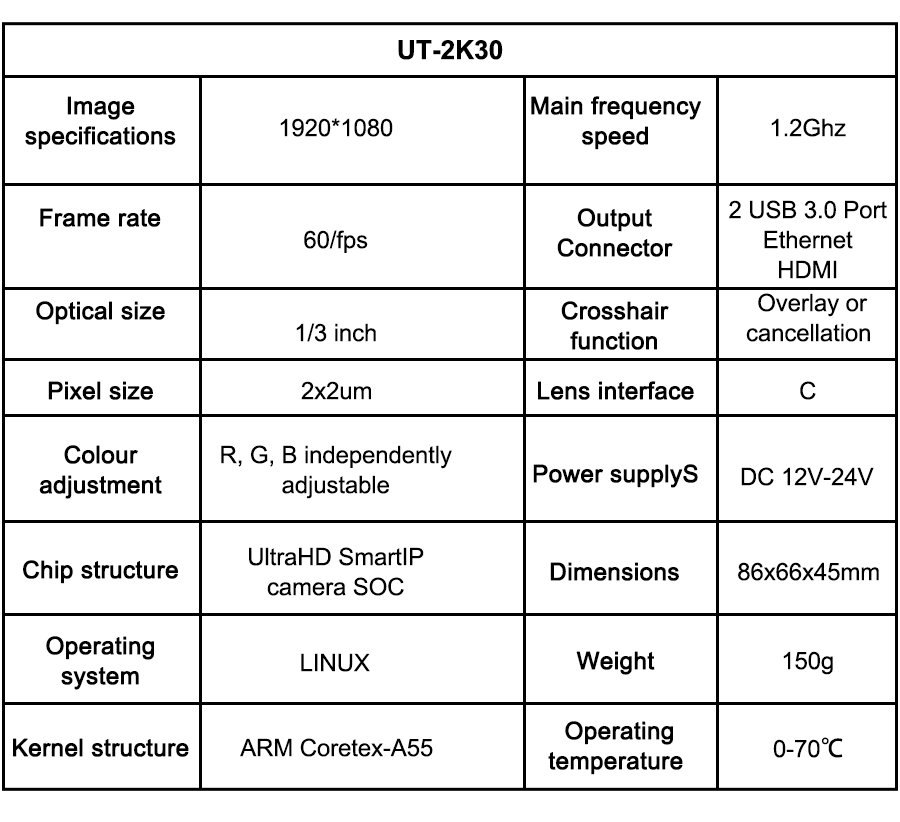 | UT-2K30 | | | |
|---|---|---|---|
| Image specifications | 1920*1080 | Main frequency speed | 1.2Ghz |
| Frame rate | 60/fps | Output Connector | 2 USB 3.0 Port Ethernet HDMI |
| Optical size | 1/3 inch | Crosshair function | Overlay or cancellation |
| Pixel size | 2x2um | Lens interface | C |
| Colour adjustment | R, G, B independently adjustable | Power supplyS | DC 12V-24V |
| Chip structure | UltraHD SmartIP camera SOC | Dimensions | 86x66x45mm |
| Operating system | LINUX | Weight | 150g |
| Kernel structure | ARM Coretex-A55 | Operating temperature | 0-70℃ |